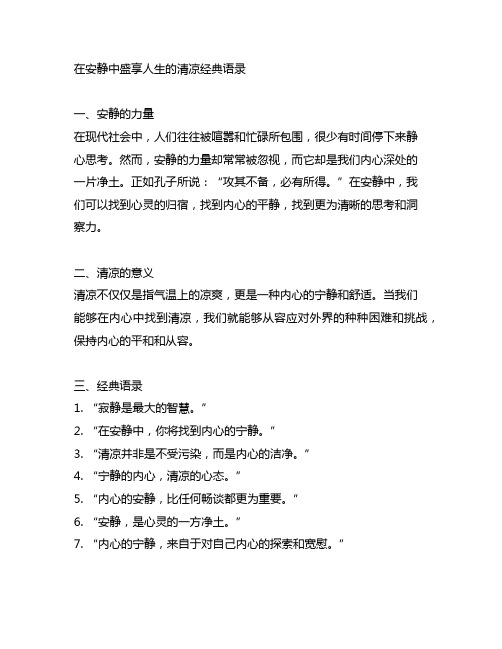 在安静中盛享人生的清凉经典语录

一、安静的力量
在现代社会中，人们往往被喧嚣和忙碌所包围，很少有时间停下来静心思考。然而，安静的力量却常常被忽视，而它却是我们内心深处的一片净土。正如孔子所说：“攻其不备，必有所得。”在安静中，我们可以找到心灵的归宿，找到内心的平静，找到更为清晰的思考和洞察力。

二、清凉的意义
清凉不仅仅是指气温上的凉爽，更是一种内心的宁静和舒适。当我们能够在内心中找到清凉，我们就能够从容应对外界的种种困难和挑战，保持内心的平和和从容。

三、经典语录
1. “寂静是最大的智慧。”
2. “在安静中，你将找到内心的宁静。”
3. “清凉并非是不受污染，而是内心的洁净。”
4. “宁静的内心，清凉的心态。”
5. “内心的安静，比任何畅谈都更为重要。”
6. “安静，是心灵的一方净土。”
7. “内心的宁静，来自于对自己内心的探索和宽慰。”